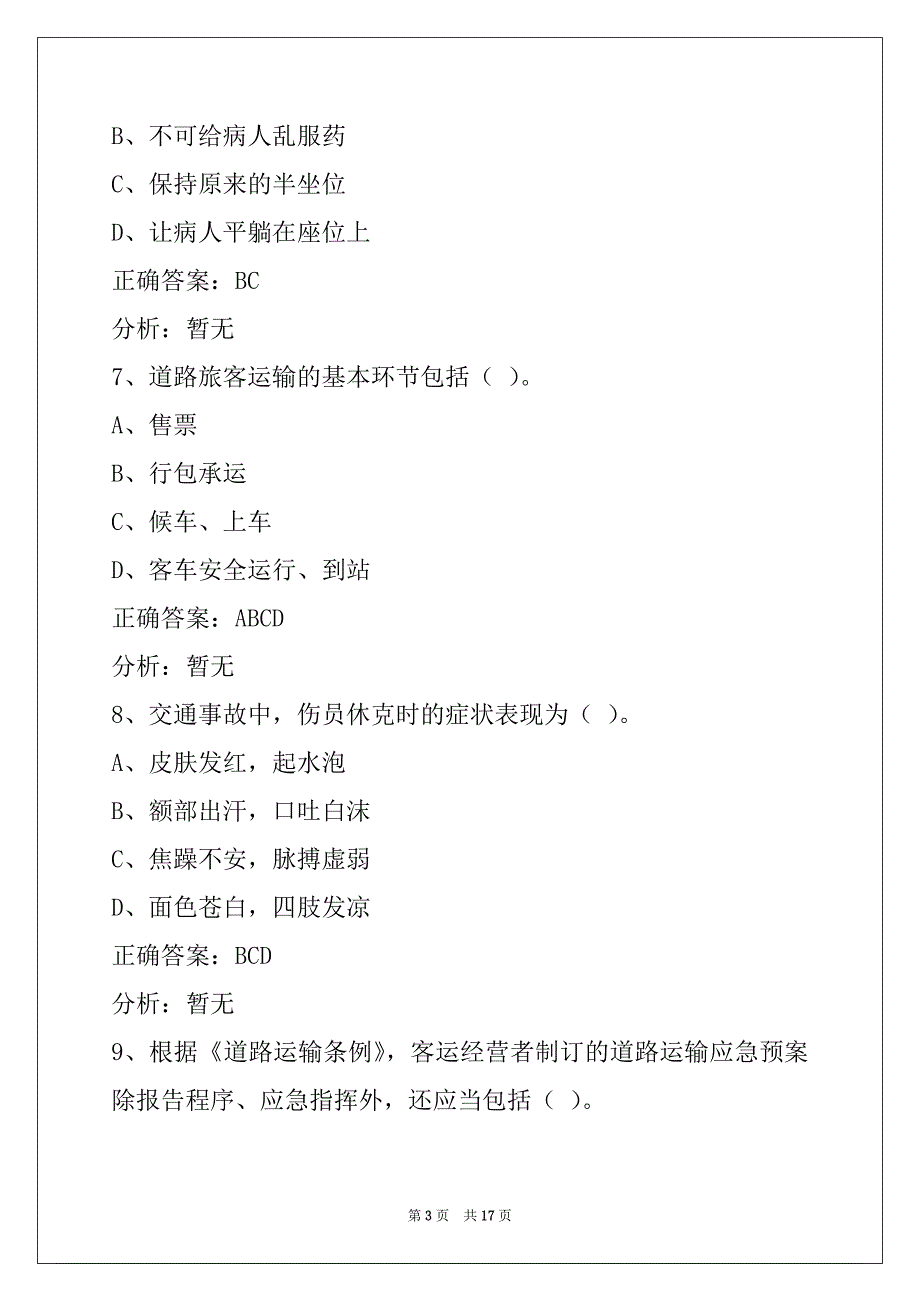 B、不可给病人乱服药

C、保持原来的半坐位

D、让病人平躺在座位上

正确答案：BC

分析：暂无

7、道路旅客运输的基本环节包括（ ）。

A、售票

B、行包承运

C、候车、上车

D、客车安全运行、到站

正确答案：ABCD

分析：暂无

8、交通事故中，伤员休克时的症状表现为（ ）。

A、皮肤发红，起水泡

B、额部出汗，口吐白沫

C、焦躁不安，脉搏虚弱

D、面色苍白，四肢发凉

正确答案：BCD

分析：暂无

9、根据《道路运输条例》，客运经营者制订的道路运输应急预案除报告程序、应急指挥外，还应当包括（ ）。

第 3 页 共 17 页